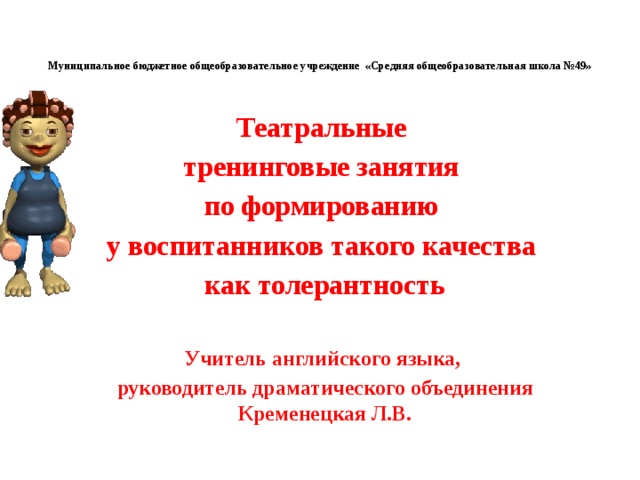 Муниципальное бюджетное общеобразовательное учреждение «Средняя общеобразовательная школа №49»

Театральные тренинговые занятия по формированию у воспитанников такого качества как толерантность

Учитель английского языка, руководитель драматического объединения Кременецкая Л.В.